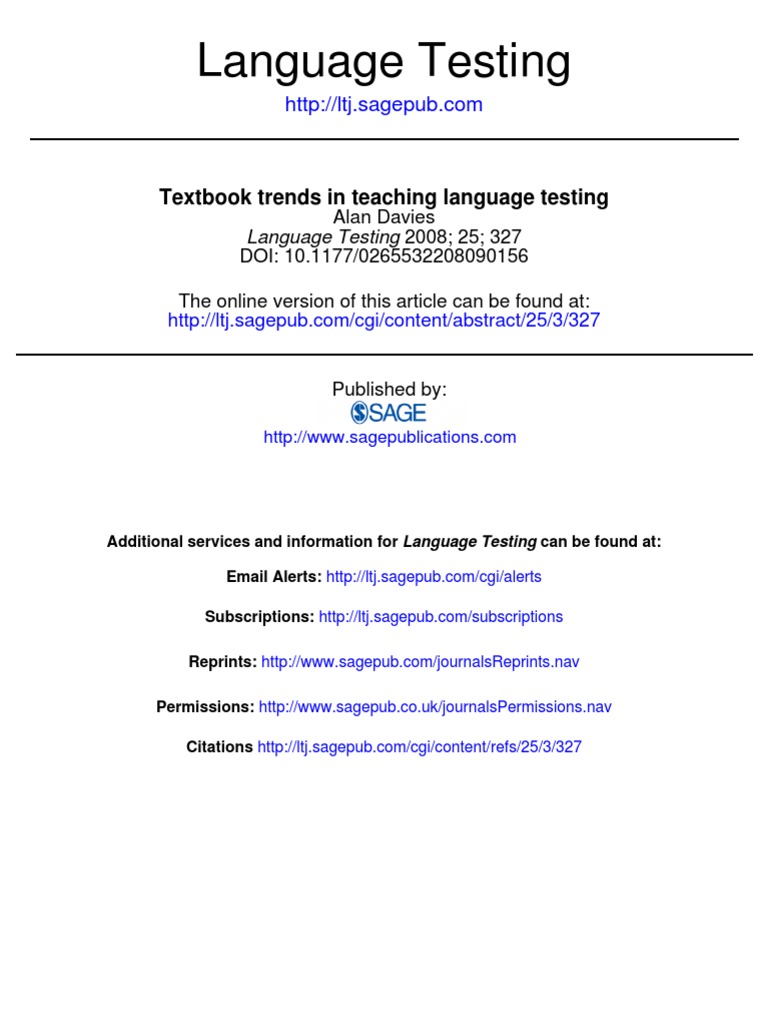 Language Testing

http://ltj.sagepub.com

Textbook trends in teaching language testing
Alan Davies
Language Testing 2008; 25; 327
DOI: 10.1177/0265532208090156

The online version of this article can be found at:
http://ltj.sagepub.com/cgi/content/abstract/25/3/327

Published by:
SAGE
http://www.sagepublications.com

Additional services and information for Language Testing can be found at:

Email Alerts: http://ltj.sagepub.com/cgi/alerts

Subscriptions: http://ltj.sagepub.com/subscriptions

Reprints: http://www.sagepub.com/journalsReprints.nav

Permissions: http://www.sagepub.co.uk/journalsPermissions.nav

Citations http://ltj.sagepub.com/cgi/content/refs/25/3/327